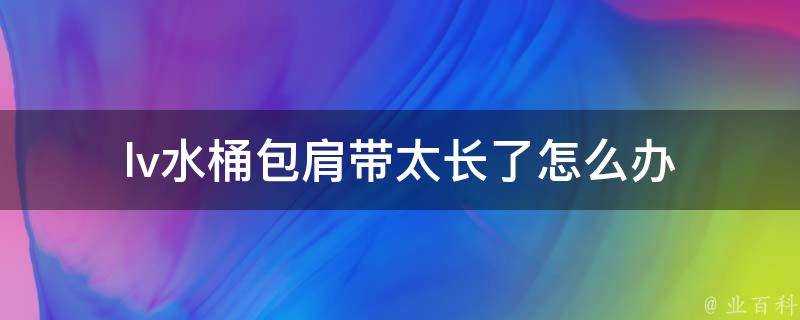 lv水桶包肩带太长了怎么办

@ 业百科